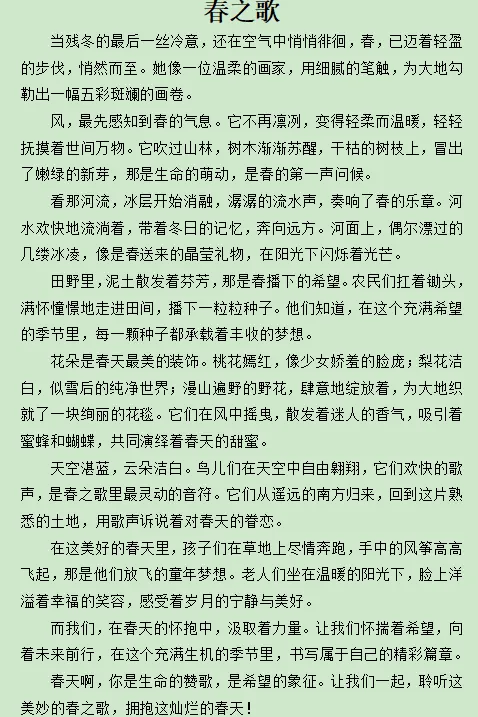 春之歌

当残冬的最后一丝冷意，还在空气中悄悄徘徊，春，已迈着轻盈的步伐，悄然而至。她像一位温柔的画家，用细腻的笔触，为大地勾勒出一幅五彩斑斓的画卷。

风，最先感知到春的气息。它不再凛冽，变得轻柔而温暖，轻轻抚摸着世间万物。它吹过山林，树木渐渐苏醒，干枯的树枝上，冒出了嫩绿的新芽，那是生命的萌动，是春的第一声问候。

看那河流，冰层开始消融，潺潺的流水声，奏响了春的乐章。河水欢快地流淌着，带着冬日的记忆，奔向远方。河面上，偶尔漂过的几缕冰凌，像是春送来的晶莹礼物，在阳光下闪烁着光芒。

田野里，泥土散发着芬芳，那是春播下的希望。农民们扛着锄头，满怀憧憬地走进田间，播下一粒粒种子。他们知道，在这个充满希望的季节里，每一颗种子都承载着丰收的梦想。

花朵是春天最美的装饰。桃花嫣红，像少女娇羞的脸庞；梨花洁白，似雪后的纯净世界；漫山遍野的野花，肆意地绽放着，为大地织就了一块绚丽的花毯。它们在风中摇曳，散发着迷人的香气，吸引着蜜蜂和蝴蝶，共同演绎着春天的甜蜜。

天空湛蓝，云朵洁白。鸟儿们在天空中自由翱翔，它们欢快的歌声，是春之歌里最灵动的音符。它们从遥远的南方归来，回到这片熟悉的土地，用歌声诉说着对春天的眷恋。

在这美好的春天里，孩子们在草地上尽情奔跑，手中的风筝高高飞起，那是他们放飞的童年梦想。老人们坐在温暖的阳光下，脸上洋溢着幸福的笑容，感受着岁月的宁静与美好。

而我们，在春天的怀抱中，汲取着力量。让我们怀揣着希望，向着未来前行，在这个充满生机的季节里，书写属于自己的精彩篇章。

春天啊，你是生命的赞歌，是希望的象征。让我们一起，聆听这美妙的春之歌，拥抱这灿烂的春天！